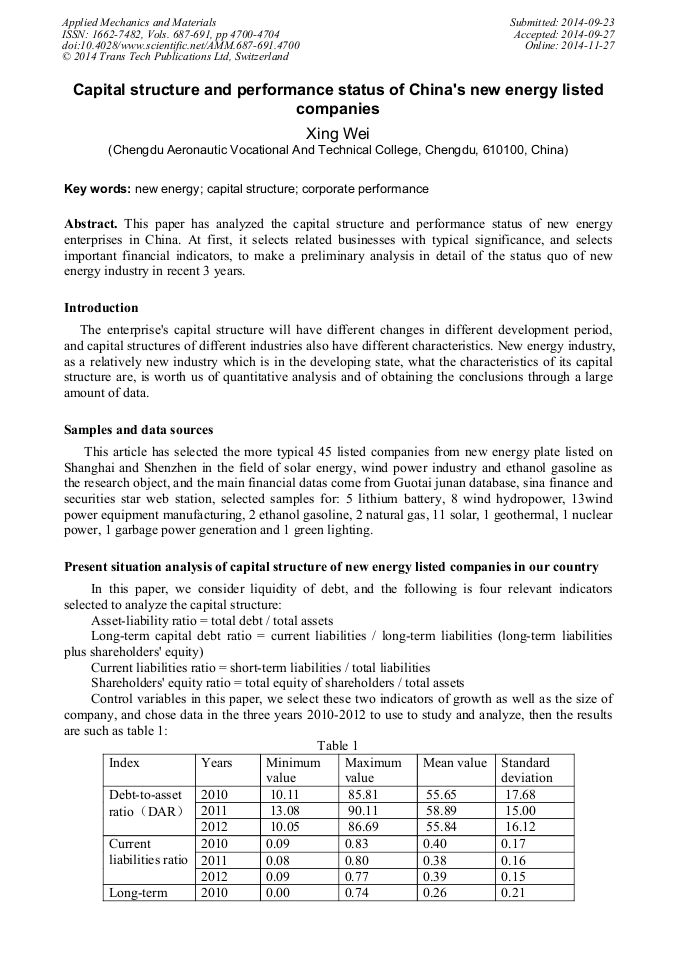 Applied Mechanics and Materials
ISSN: 1662-7482, Vols. 687-691, pp 4700-4704
doi:10.4028/www.scientific.net/AMM.687-691.4700
© 2014 Trans Tech Publications Ltd, Switzerland

Submitted: 2014-09-23
Accepted: 2014-09-27
Online: 2014-11-27

Capital structure and performance status of China's new energy listed companies

Xing Wei

(Chengdu Aeronautic Vocational And Technical College, Chengdu, 610100, China)

Key words: new energy; capital structure; corporate performance

Abstract. This paper has analyzed the capital structure and performance status of new energy enterprises in China. At first, it selects related businesses with typical significance, and selects important financial indicators, to make a preliminary analysis in detail of the status quo of new energy industry in recent 3 years.

Introduction

The enterprise's capital structure will have different changes in different development period, and capital structures of different industries also have different characteristics. New energy industry, as a relatively new industry which is in the developing state, what the characteristics of its capital structure are, is worth us of quantitative analysis and of obtaining the conclusions through a large amount of data.

Samples and data sources

This article has selected the more typical 45 listed companies from new energy plate listed on Shanghai and Shenzhen in the field of solar energy, wind power industry and ethanol gasoline as the research object, and the main financial datas come from Guotai junan database, sina finance and securities star web station, selected samples for: 5 lithium battery, 8 wind hydropower, 13wind power equipment manufacturing, 2 ethanol gasoline, 2 natural gas, 11 solar, 1 geothermal, 1 nuclear power, 1 garbage power generation and 1 green lighting.

Present situation analysis of capital structure of new energy listed companies in our country

In this paper, we consider liquidity of debt, and the following is four relevant indicators selected to analyze the capital structure:

Asset-liability ratio = total debt / total assets

Long-term capital debt ratio = current liabilities / long-term liabilities (long-term liabilities plus shareholders' equity)

Current liabilities ratio = short-term liabilities / total liabilities

Shareholders' equity ratio = total equity of shareholders / total assets

Control variables in this paper, we select these two indicators of growth as well as the size of company, and chose data in the three years 2010-2012 to use to study and analyze, then the results are such as table 1:

Table 1

| Index | Years | Minimum value | Maximum value | Mean value | Standard deviation |
|---|---|---|---|---|---|
| Debt-to-asset ratio（DAR） | 2010 | 10.11 | 85.81 | 55.65 | 17.68 |
| | 2011 | 13.08 | 90.11 | 58.89 | 15.00 |
| | 2012 | 10.05 | 86.69 | 55.84 | 16.12 |
| Current liabilities ratio | 2010 | 0.09 | 0.83 | 0.40 | 0.17 |
| | 2011 | 0.08 | 0.80 | 0.38 | 0.16 |
| | 2012 | 0.09 | 0.77 | 0.39 | 0.15 |
| Long-term | 2010 | 0.00 | 0.74 | 0.26 | 0.21 |